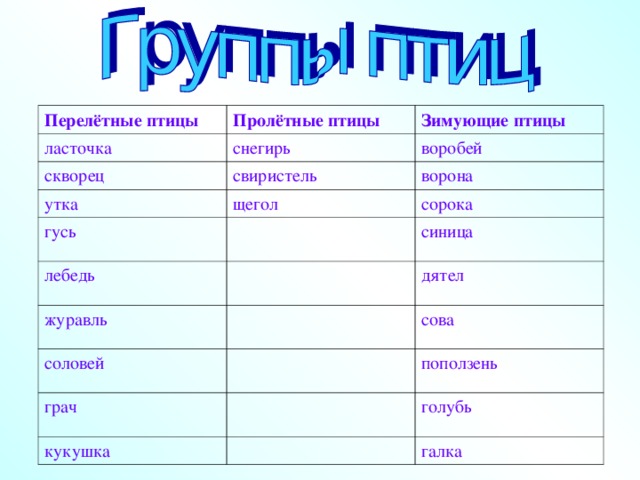 Группы птиц

| Перелётные птицы | Пролётные птицы | Зимующие птицы |
|---|---|---|
| ласточка | снегирь | воробей |
| скворец | свиристель | ворона |
| утка | щегол | сорока |
| гусь | | синица |
| лебедь | | дятел |
| журавль | | сова |
| соловей | | поползень |
| грач | | голубь |
| кукушка | | галка |